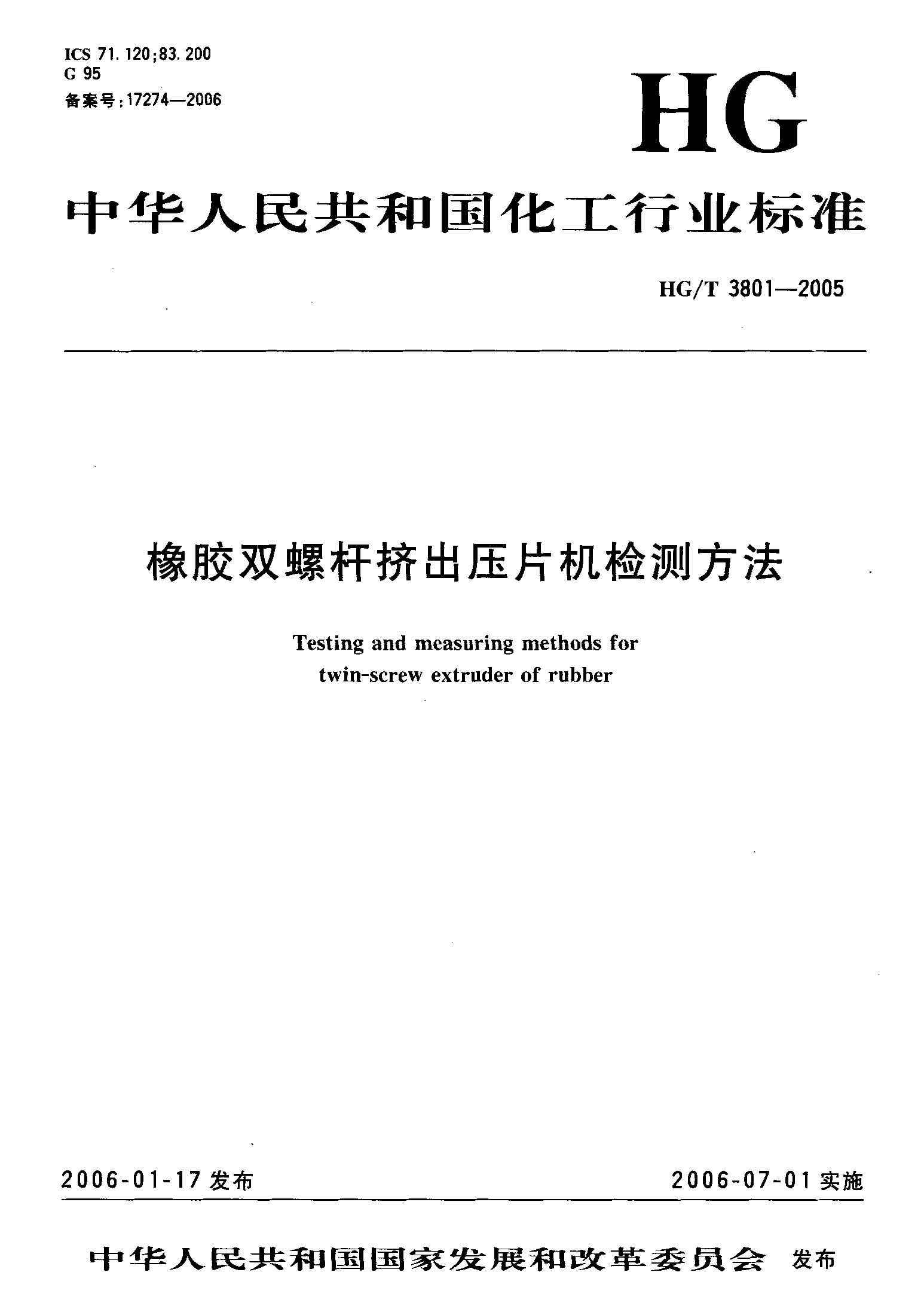 ICS 71.120;83.200
G 95
备案号:17274—2006

HG

中华人民共和国化工行业标准

HG/T 3801—2005

橡胶双螺杆挤出压片机检测方法

Testing and measuring methods for twin-screw extruder of rubber

2006-01-17 发布

2006-07-01 实施

中华人民共和国国家发展和改革委员会 发布